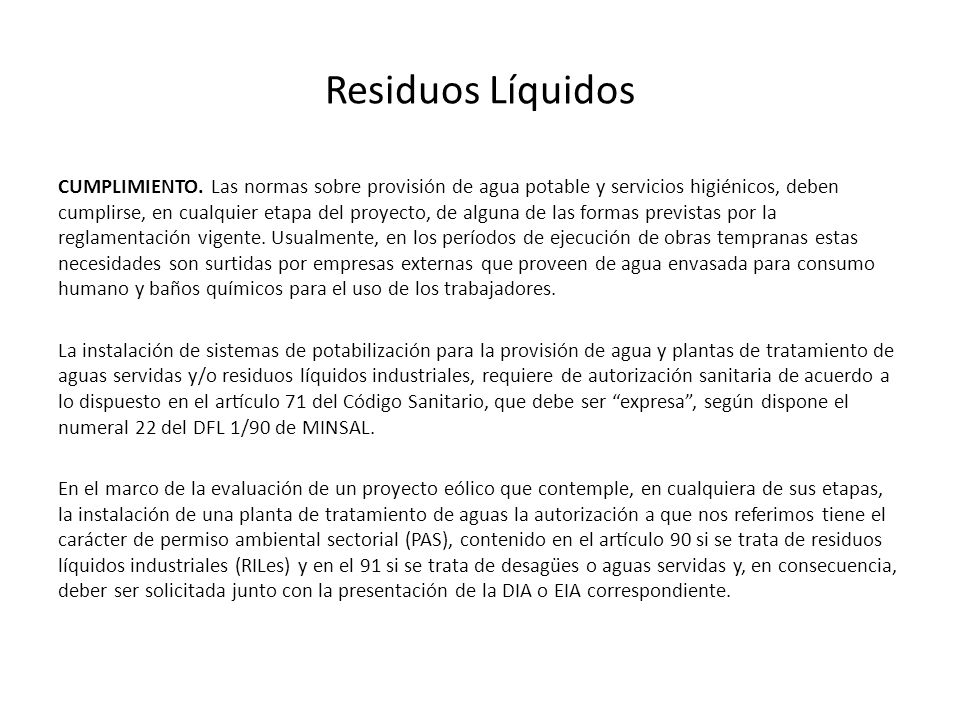 Residuos Líquidos

CUMPLIMIENTO. Las normas sobre provisión de agua potable y servicios higiénicos, deben cumplirse, en cualquier etapa del proyecto, de alguna de las formas previstas por la reglamentación vigente. Usualmente, en los períodos de ejecución de obras tempranas estas necesidades son surtidas por empresas externas que proveen de agua envasada para consumo humano y baños químicos para el uso de los trabajadores.

La instalación de sistemas de potabilización para la provisión de agua y plantas de tratamiento de aguas servidas y/o residuos líquidos industriales, requiere de autorización sanitaria de acuerdo a lo dispuesto en el artículo 71 del Código Sanitario, que debe ser “expresa”, según dispone el numeral 22 del DFL 1/90 de MINSAL.

En el marco de la evaluación de un proyecto eólico que contemple, en cualquiera de sus etapas, la instalación de una planta de tratamiento de aguas la autorización a que nos referimos tiene el carácter de permiso ambiental sectorial (PAS), contenido en el artículo 90 si se trata de residuos líquidos industriales (RILes) y en el 91 si se trata de desagües o aguas servidas y, en consecuencia, deber ser solicitada junto con la presentación de la DIA o EIA correspondiente.